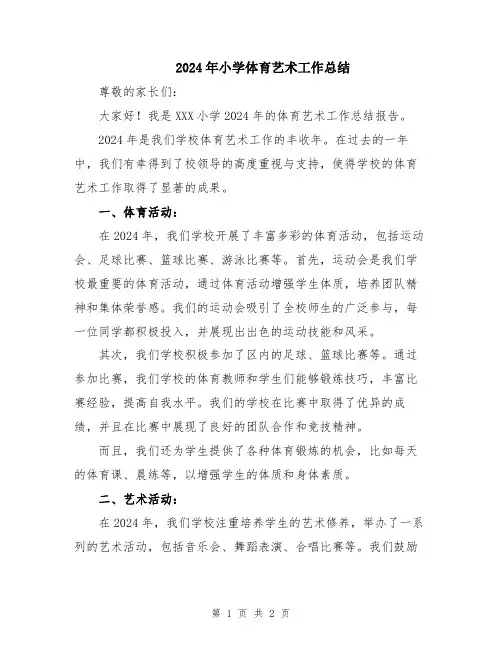 2024年小学体育艺术工作总结

尊敬的家长们:

大家好！我是XXX小学2024年的体育艺术工作总结报告。

2024年是我们学校体育艺术工作的丰收年。在过去的一年中，我们有幸得到了校领导的高度重视与支持，使得学校的体育艺术工作取得了显著的成果。

一、体育活动：

在2024年，我们学校开展了丰富多彩的体育活动，包括运动会、足球比赛、篮球比赛、游泳比赛等。首先，运动会是我们学校最重要的体育活动，通过体育活动增强学生体质，培养团队精神和集体荣誉感。我们的运动会吸引了全校师生的广泛参与，每一位同学都积极投入，并展现出出色的运动技能和风采。

其次，我们学校积极参加了区内的足球、篮球比赛等。通过参加比赛，我们学校的体育教师和学生们能够锻炼技巧，丰富比赛经验，提高自我水平。我们的学校在比赛中取得了优异的成绩，并且在比赛中展现了良好的团队合作和竞技精神。

而且，我们还为学生提供了各种体育锻炼的机会，比如每天的体育课、晨练等，以增强学生的体质和身体素质。

二、艺术活动：

在2024年，我们学校注重培养学生的艺术修养，举办了一系列的艺术活动，包括音乐会、舞蹈表演、合唱比赛等。我们鼓励

第 1 页 共 2 页